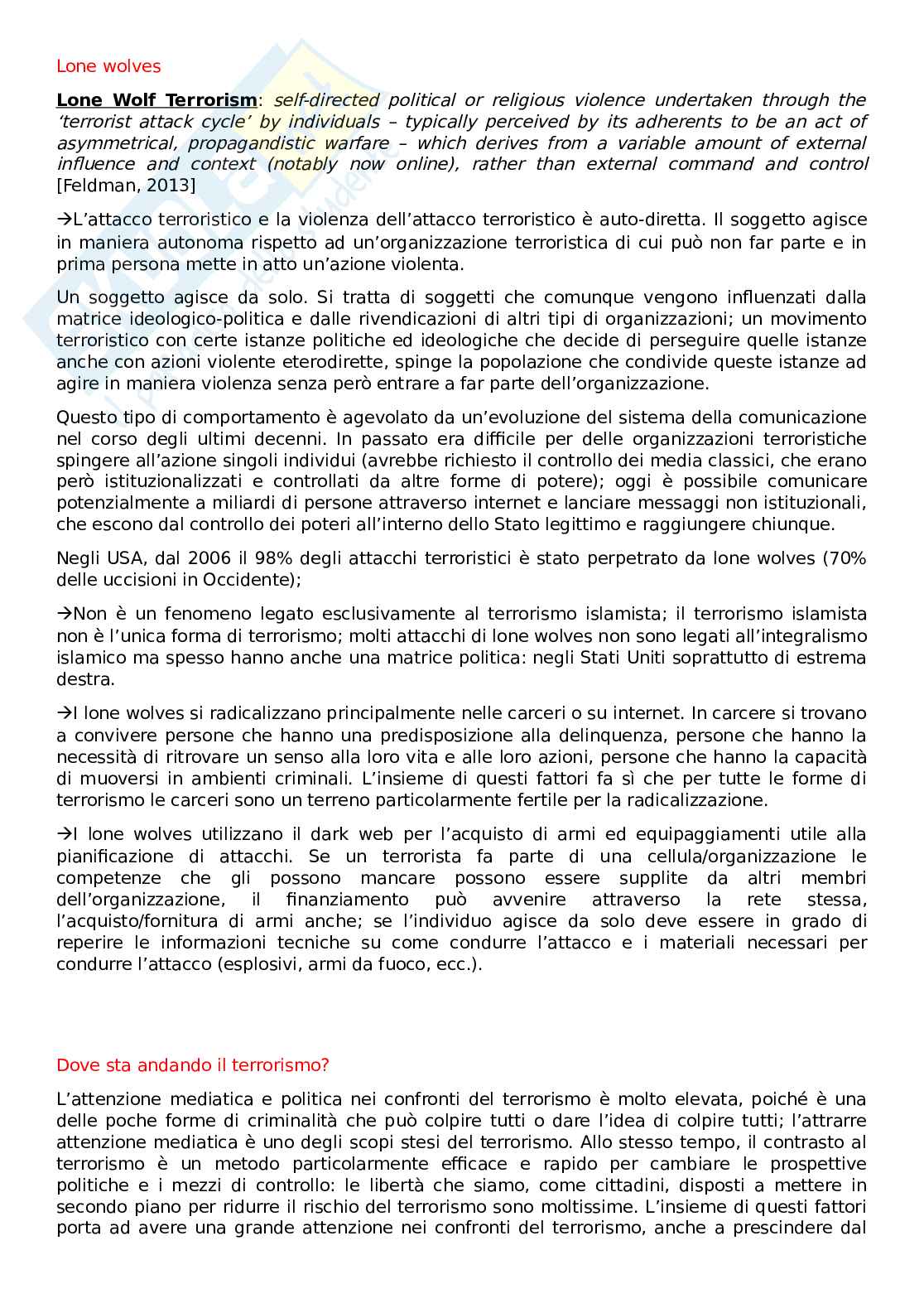 Lone wolves

Lone Wolf Terrorism: self-directed political or religious violence undertaken through the 'terrorist attack cycle' by individuals – typically perceived by its adherents to be an act of asymmetrical, propagandistic warfare – which derives from a variable amount of external influence and context (notably now online), rather than external command and control [Feldman, 2013]

→L'attacco terroristico e la violenza dell'attacco terroristico è auto-diretta. Il soggetto agisce in maniera autonoma rispetto ad un'organizzazione terroristica di cui può non far parte e in prima persona mette in atto un'azione violenta.

Un soggetto agisce da solo. Si tratta di soggetti che comunque vengono influenzati dalla matrice ideologico-politica e dalle rivendicazioni di altri tipi di organizzazioni; un movimento terroristico con certe istanze politiche ed ideologiche che decide di perseguire quelle istanze anche con azioni violente eterodirette, spinge la popolazione che condivide queste istanze ad agire in maniera violenza senza però entrare a far parte dell'organizzazione.

Questo tipo di comportamento è agevolato da un'evoluzione del sistema della comunicazione nel corso degli ultimi decenni. In passato era difficile per delle organizzazioni terroristiche spingere all'azione singoli individui (avrebbe richiesto il controllo dei media classici, che erano però istituzionalizzati e controllati da altre forme di potere); oggi è possibile comunicare potenzialmente a miliardi di persone attraverso internet e lanciare messaggi non istituzionali, che escono dal controllo dei poteri all'interno dello Stato legittimo e raggiungere chiunque.

Negli USA, dal 2006 il 98% degli attacchi terroristici è stato perpetrato da lone wolves (70% delle uccisioni in Occidente);

→Non è un fenomeno legato esclusivamente al terrorismo islamista; il terrorismo islamista non è l'unica forma di terrorismo; molti attacchi di lone wolves non sono legati all'integralismo islamico ma spesso hanno anche una matrice politica: negli Stati Uniti soprattutto di estrema destra.

→I lone wolves si radicalizzano principalmente nelle carceri o su internet. In carcere si trovano a convivere persone che hanno una predisposizione alla delinquenza, persone che hanno la necessità di ritrovare un senso alla loro vita e alle loro azioni, persone che hanno la capacità di muoversi in ambienti criminali. L'insieme di questi fattori fa sì che per tutte le forme di terrorismo le carceri sono un terreno particolarmente fertile per la radicalizzazione.

→I lone wolves utilizzano il dark web per l'acquisto di armi ed equipaggiamenti utile alla pianificazione di attacchi. Se un terrorista fa parte di una cellula/organizzazione le competenze che gli possono mancare possono essere supplite da altri membri dell'organizzazione, il finanziamento può avvenire attraverso la rete stessa, l'acquisto/fornitura di armi anche; se l'individuo agisce da solo deve essere in grado di reperire le informazioni tecniche su come condurre l'attacco e i materiali necessari per condurre l'attacco (esplosivi, armi da fuoco, ecc.).

Dove sta andando il terrorismo?

L'attenzione mediatica e politica nei confronti del terrorismo è molto elevata, poiché è una delle poche forme di criminalità che può colpire tutti o dare l'idea di colpire tutti; l'attrarre attenzione mediatica è uno degli scopi stesi del terrorismo. Allo stesso tempo, il contrasto al terrorismo è un metodo particolarmente efficace e rapido per cambiare le prospettive politiche e i mezzi di controllo: le libertà che siamo, come cittadini, disposti a mettere in secondo piano per ridurre il rischio del terrorismo sono moltissime. L'insieme di questi fattori porta ad avere una grande attenzione nei confronti del terrorismo, anche a prescindere dal